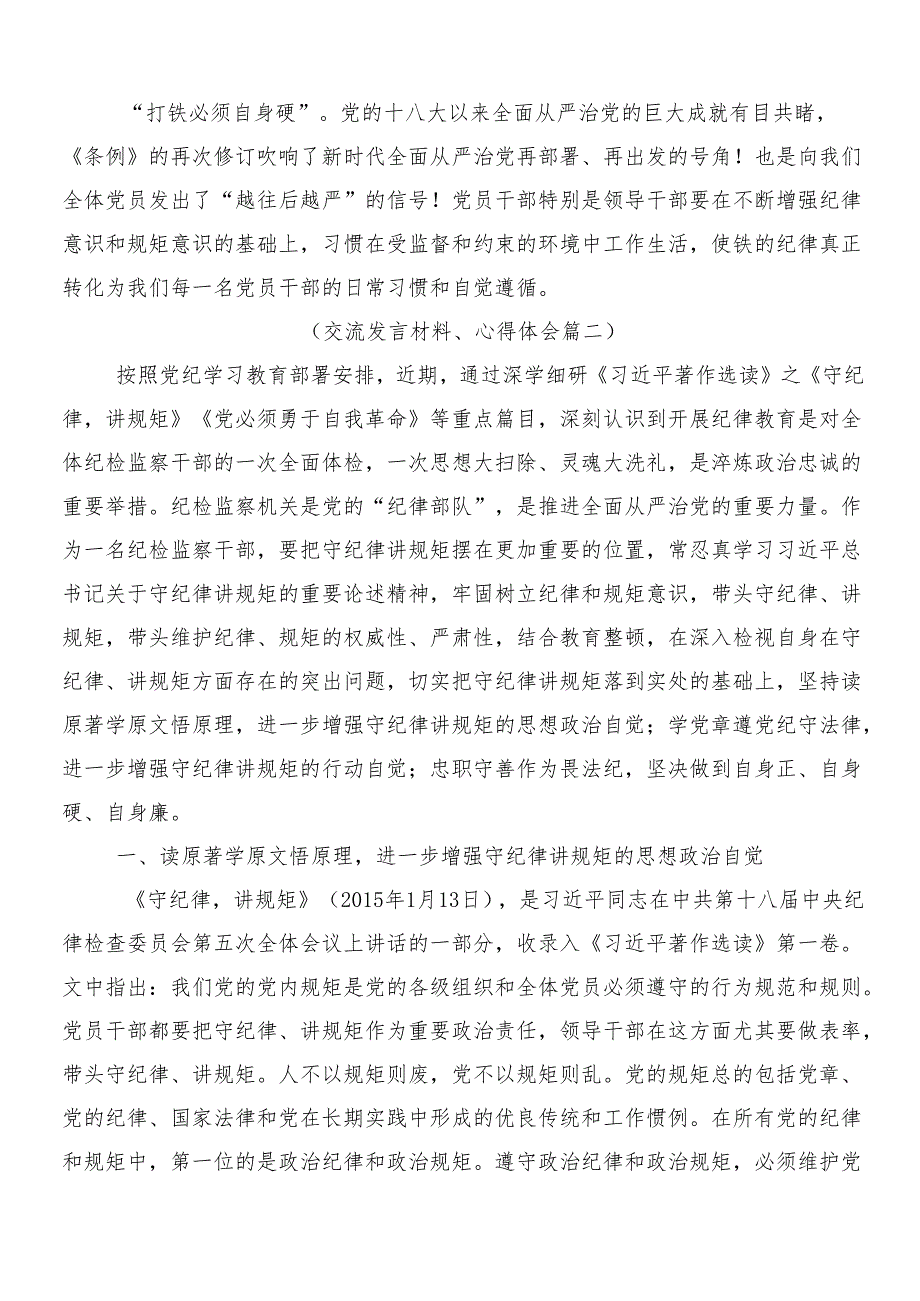 “打铁必须自身硬”。党的十八大以来全面从严治党的巨大成就有目共睹，《条例》的再次修订吹响了新时代全面从严治党再部署、再出发的号角！也是向我们全体党员发出了“越往后越严”的信号！党员干部特别是领导干部要在不断增强纪律意识和规矩意识的基础上，习惯在受监督和约束的环境中工作生活，使铁的纪律真正转化为我们每一名党员干部的日常习惯和自觉遵循。

（交流发言材料、心得体会篇二）

按照党纪学习教育部署安排，近期，通过深学细研《习近平著作选读》之《守纪律，讲规矩》《党必须勇于自我革命》等重点篇目，深刻认识到开展纪律教育是对全体纪检监察干部的一次全面体检，一次思想大扫除、灵魂大洗礼，是淬炼政治忠诚的重要举措。纪检监察机关是党的“纪律部队”，是推进全面从严治党的重要力量。作为一名纪检监察干部，要把守纪律讲规矩摆在更加重要的位置，常忍真学习习近平总书记关于守纪律讲规矩的重要论述精神，牢固树立纪律和规矩意识，带头守纪律、讲规矩，带头维护纪律、规矩的权威性、严肃性，结合教育整顿，在深入检视自身在守纪律、讲规矩方面存在的突出问题，切实把守纪律讲规矩落到实处的基础上，坚持读原著学原文悟原理，进一步增强守纪律讲规矩的思想政治自觉；学党章遵党纪守法律，进一步增强守纪律讲规矩的行动自觉；忠职守善作为畏法纪，坚决做到自身正、自身硬、自身廉。

一、读原著学原文悟原理，进一步增强守纪律讲规矩的思想政治自觉

《守纪律，讲规矩》（2015年1月13日），是习近平同志在中共第十八届中央纪律检查委员会第五次全体会议上讲话的一部分，收录入《习近平著作选读》第一卷。文中指出：我们党的党内规矩是党的各级组织和全体党员必须遵守的行为规范和规则。党员干部都要把守纪律、讲规矩作为重要政治责任，领导干部在这方面尤其要做表率，带头守纪律、讲规矩。人不以规矩则废，党不以规矩则乱。党的规矩总的包括党章、党的纪律、国家法律和党在长期实践中形成的优良传统和工作惯例。在所有党的纪律和规矩中，第一位的是政治纪律和政治规矩。遵守政治纪律和政治规矩，必须维护党